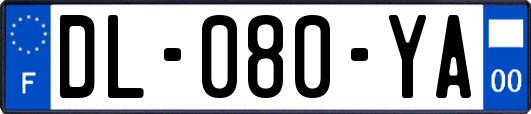 F
DL-080-YA
00